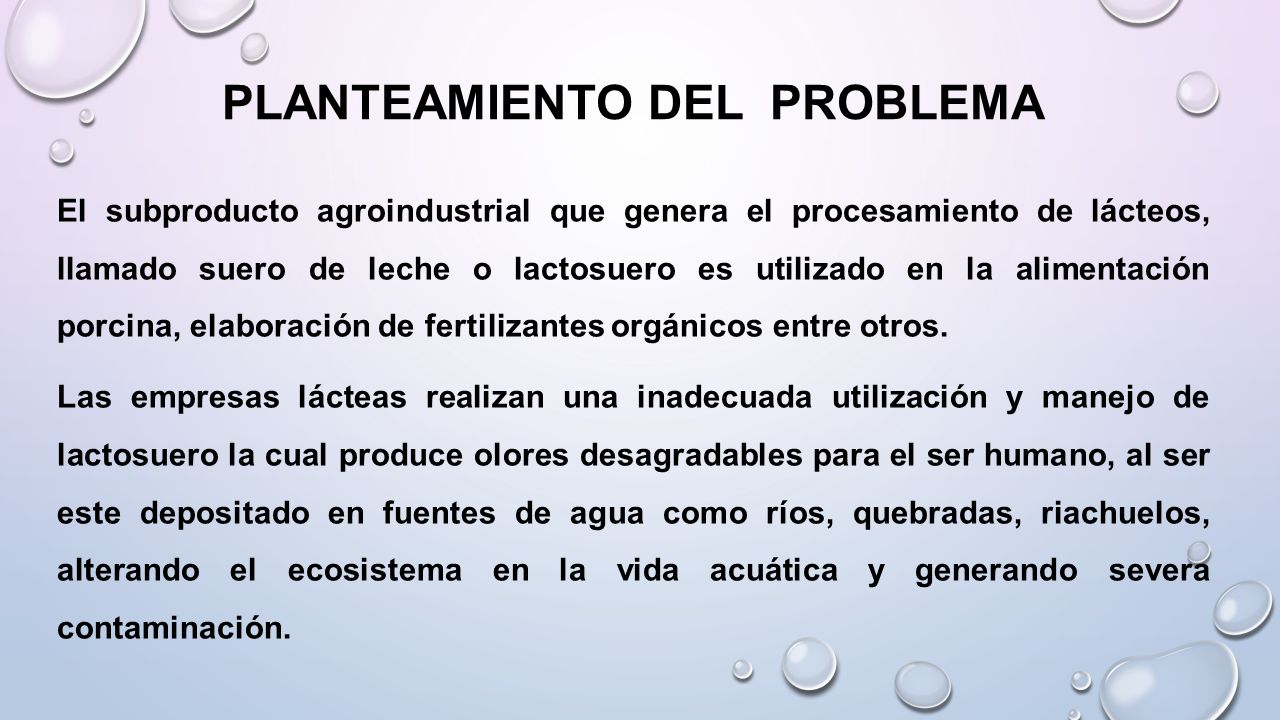 PLANTEAMIENTO DEL PROBLEMA

El subproducto agroindustrial que genera el procesamiento de lácteos, llamado suero de leche o lactosuero es utilizado en la alimentación porcina, elaboración de fertilizantes orgánicos entre otros.

Las empresas lácteas realizan una inadecuada utilización y manejo de lactosuero la cual produce olores desagradables para el ser humano, al ser este depositado en fuentes de agua como ríos, quebradas, riachuelos, alterando el ecosistema en la vida acuática y generando severa contaminación.